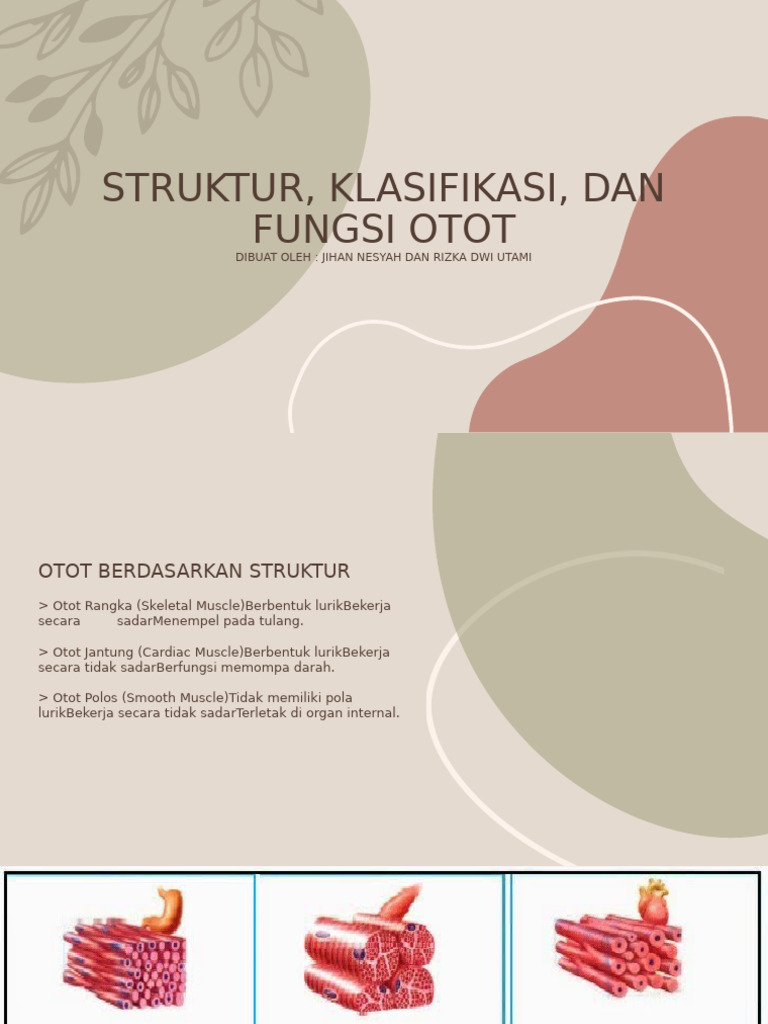 STRUKTUR, KLASIFIKASI, DAN FUNGSI OTOT

DIBUAT OLEH : JIHAN NESYAH DAN RIZKA DWI UTAMI

OTOT BERDASARKAN STRUKTUR

> Otot Rangka (Skeletal Muscle)Berbentuk lurikBekerja secara sadarMenempel pada tulang.

> Otot Jantung (Cardiac Muscle)Berbentuk lurikBekerja secara tidak sadarBerfungsi memompa darah.

> Otot Polos (Smooth Muscle)Tidak memiliki pola lurikBekerja secara tidak sadarTerletak di organ internal.